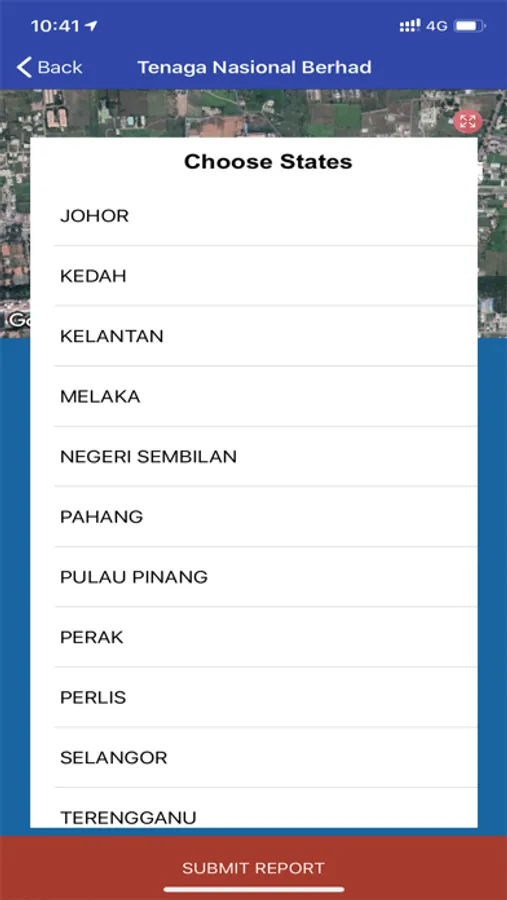 10:41 4G

Back Tenaga Nasional Berhad

Choose States

JOHOR

KEDAH

KELANTAN

MELAKA

NEGERI SEMBILAN

PAHANG

PULAU PINANG

PERAK

PERLIS

SELANGOR

TERENGGANU

SUBMIT REPORT